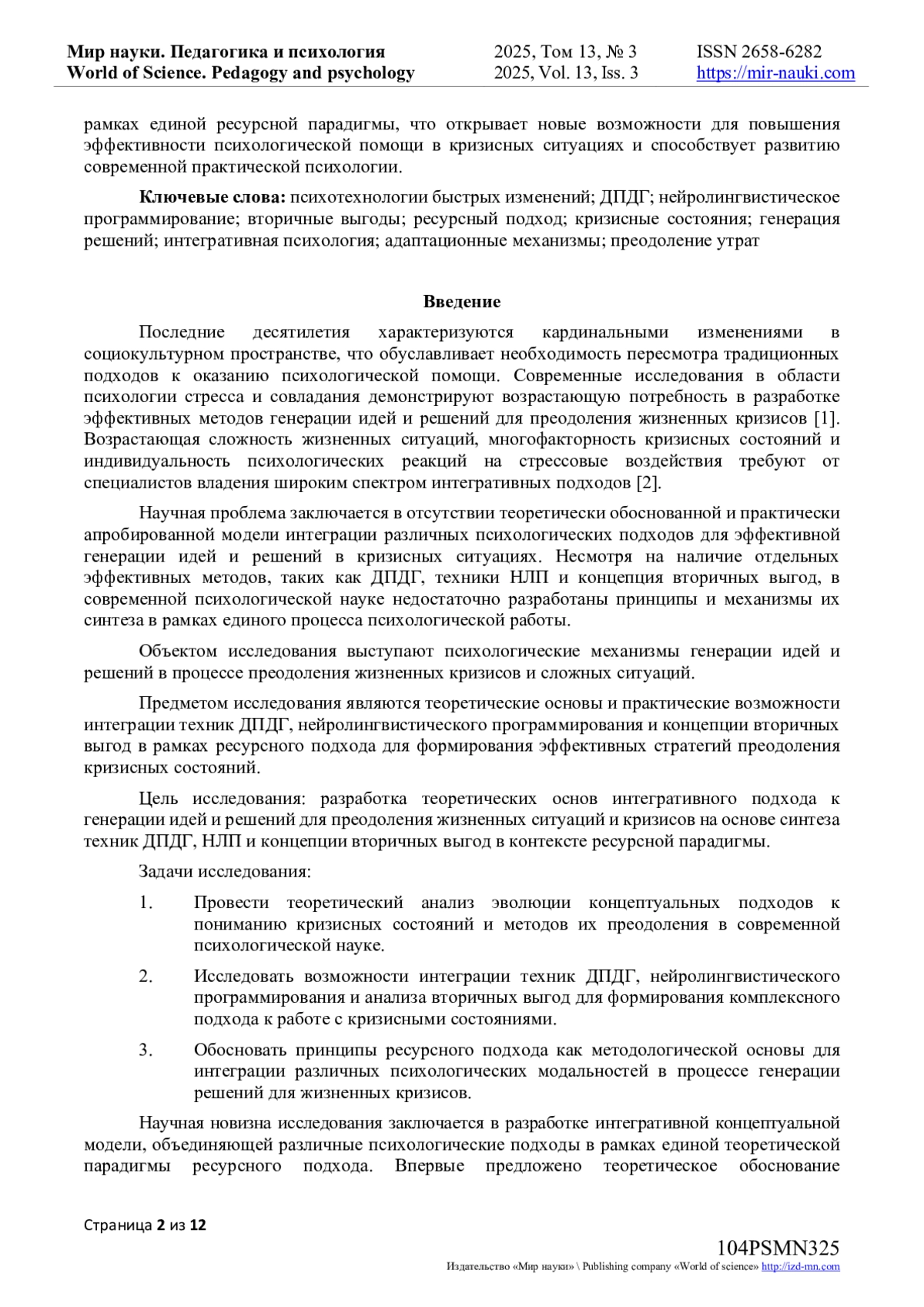 Мир науки. Педагогика и психология
World of Science. Pedagogy and psychology

2025, Том 13, № 3
2025, Vol. 13, Iss. 3

ISSN 2658-6282
https://mir-nauki.com

рамках единой ресурсной парадигмы, что открывает новые возможности для повышения эффективности психологической помощи в кризисных ситуациях и способствует развитию современной практической психологии.

Ключевые слова: психотехнологии быстрых изменений; ДПДГ; нейролингвистическое программирование; вторичные выгоды; ресурсный подход; кризисные состояния; генерация решений; интегративная психология; адаптационные механизмы; преодоление утрат

Введение

Последние десятилетия характеризуются кардинальными изменениями в социокультурном пространстве, что обуславливает необходимость пересмотра традиционных подходов к оказанию психологической помощи. Современные исследования в области психологии стресса и совладания демонстрируют возрастающую потребность в разработке эффективных методов генерации идей и решений для преодоления жизненных кризисов [1]. Возрастающая сложность жизненных ситуаций, многофакторность кризисных состояний и индивидуальность психологических реакций на стрессовые воздействия требуют от специалистов владения широким спектром интегративных подходов [2].

Научная проблема заключается в отсутствии теоретически обоснованной и практически апробированной модели интеграции различных психологических подходов для эффективной генерации идей и решений в кризисных ситуациях. Несмотря на наличие отдельных эффективных методов, таких как ДПДГ, техники НЛП и концепция вторичных выгод, в современной психологической науке недостаточно разработаны принципы и механизмы их синтеза в рамках единого процесса психологической работы.

Объектом исследования выступают психологические механизмы генерации идей и решений в процессе преодоления жизненных кризисов и сложных ситуаций.

Предметом исследования являются теоретические основы и практические возможности интеграции техник ДПДГ, нейролингвистического программирования и концепции вторичных выгод в рамках ресурсного подхода для формирования эффективных стратегий преодоления кризисных состояний.

Цель исследования: разработка теоретических основ интегративного подхода к генерации идей и решений для преодоления жизненных ситуаций и кризисов на основе синтеза техник ДПДГ, НЛП и концепции вторичных выгод в контексте ресурсной парадигмы.

Задачи исследования:

1. Провести теоретический анализ эволюции концептуальных подходов к пониманию кризисных состояний и методов их преодоления в современной психологической науке.

2. Исследовать возможности интеграции техник ДПДГ, нейролингвистического программирования и анализа вторичных выгод для формирования комплексного подхода к работе с кризисными состояниями.

3. Обосновать принципы ресурсного подхода как методологической основы для интеграции различных психологических модальностей в процессе генерации решений для жизненных кризисов.

Научная новизна исследования заключается в разработке интегративной концептуальной модели, объединяющей различные психологические подходы в рамках единой теоретической парадигмы ресурсного подхода. Впервые предложено теоретическое обоснование

Страница 2 из 12

104PSMN325
Издательство «Мир науки» \ Publishing company «World of science» http://izd-mn.com